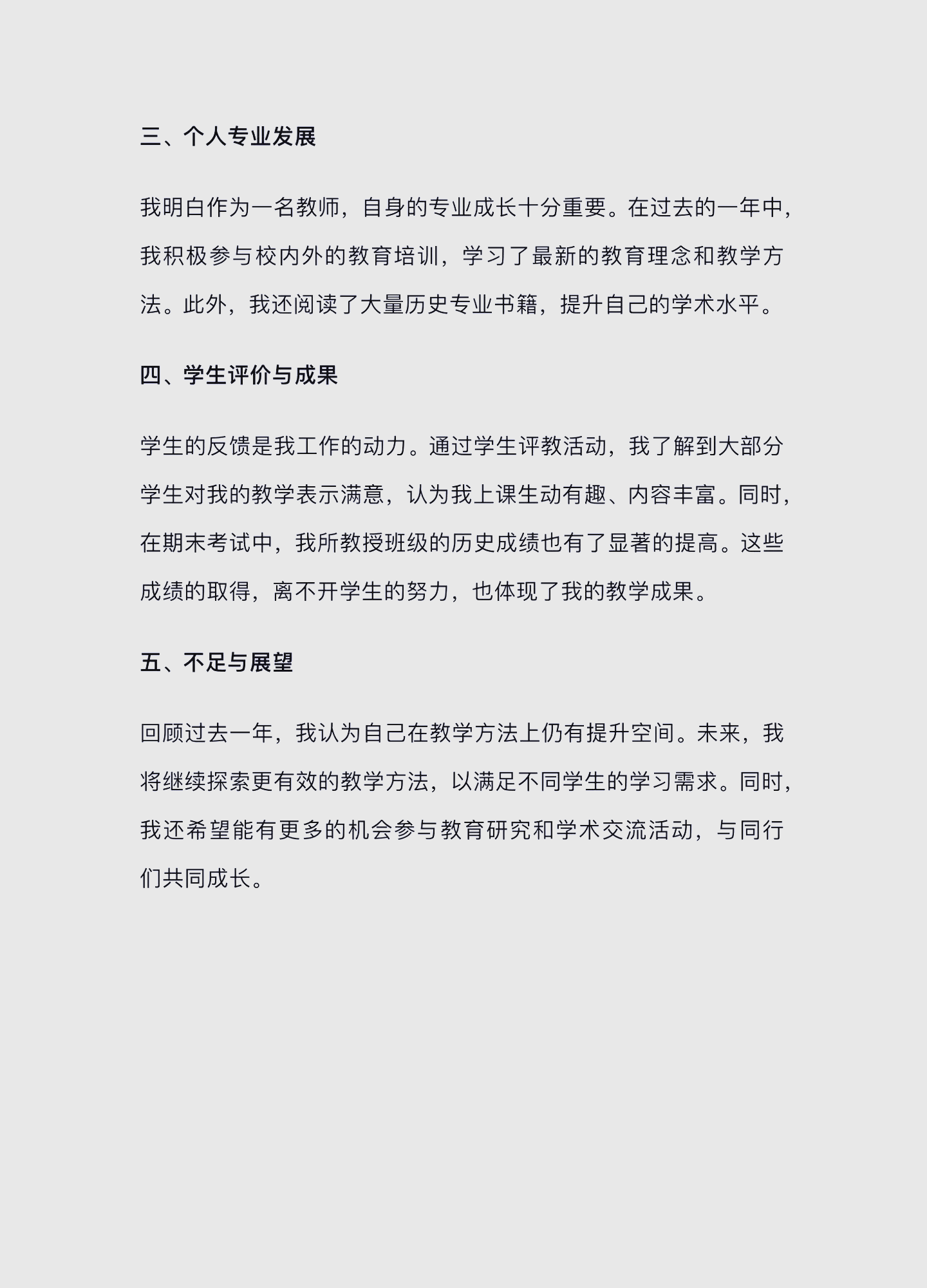 三、个人专业发展

我明白作为一名教师，自身的专业成长十分重要。在过去的一年中，我积极参与校内外的教育培训，学习了最新的教育理念和教学方法。此外，我还阅读了大量历史专业书籍，提升自己的学术水平。

四、学生评价与成果

学生的反馈是我工作的动力。通过学生评教活动，我了解到大部分学生对我的教学表示满意，认为我上课生动有趣、内容丰富。同时，在期末考试中，我所教授班级的历史成绩也有了显著的提高。这些成绩的取得，离不开学生的努力，也体现了我的教学成果。

五、不足与展望

回顾过去一年，我认为自己在教学方法上仍有提升空间。未来，我将继续探索更有效的教学方法，以满足不同学生的学习需求。同时，我还希望能有更多的机会参与教育研究和学术交流活动，与同行们共同成长。